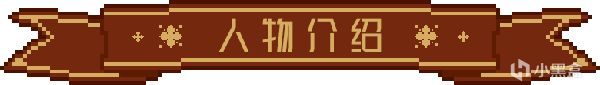 人物介绍

小黑盒